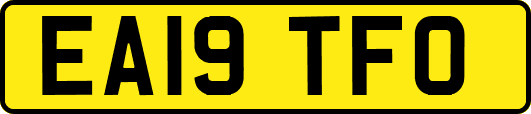 EA19 TFO